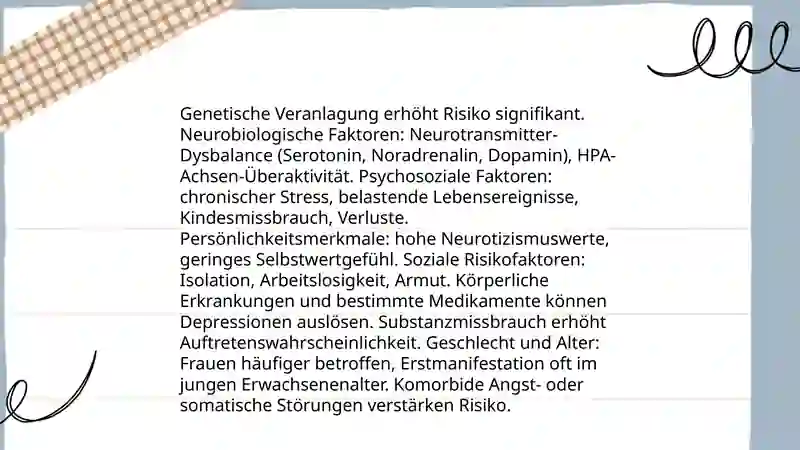 Genetische Veranlagung erhöht Risiko signifikant. Neurobiologische Faktoren: Neurotransmitter-Dysbalance (Serotonin, Noradrenalin, Dopamin), HPA-Achsen-Überaktivität. Psychosoziale Faktoren: chronischer Stress, belastende Lebensereignisse, Kindesmissbrauch, Verluste. Persönlichkeitsmerkmale: hohe Neurotizismuswerte, geringes Selbstwertgefühl. Soziale Risikofaktoren: Isolation, Arbeitslosigkeit, Armut. Körperliche Erkrankungen und bestimmte Medikamente können Depressionen auslösen. Substanzmissbrauch erhöht Auftretenswahrscheinlichkeit. Geschlecht und Alter: Frauen häufiger betroffen, Erstmanifestation oft im jungen Erwachsenenalter. Komorbide Angst- oder somatische Störungen verstärken Risiko.